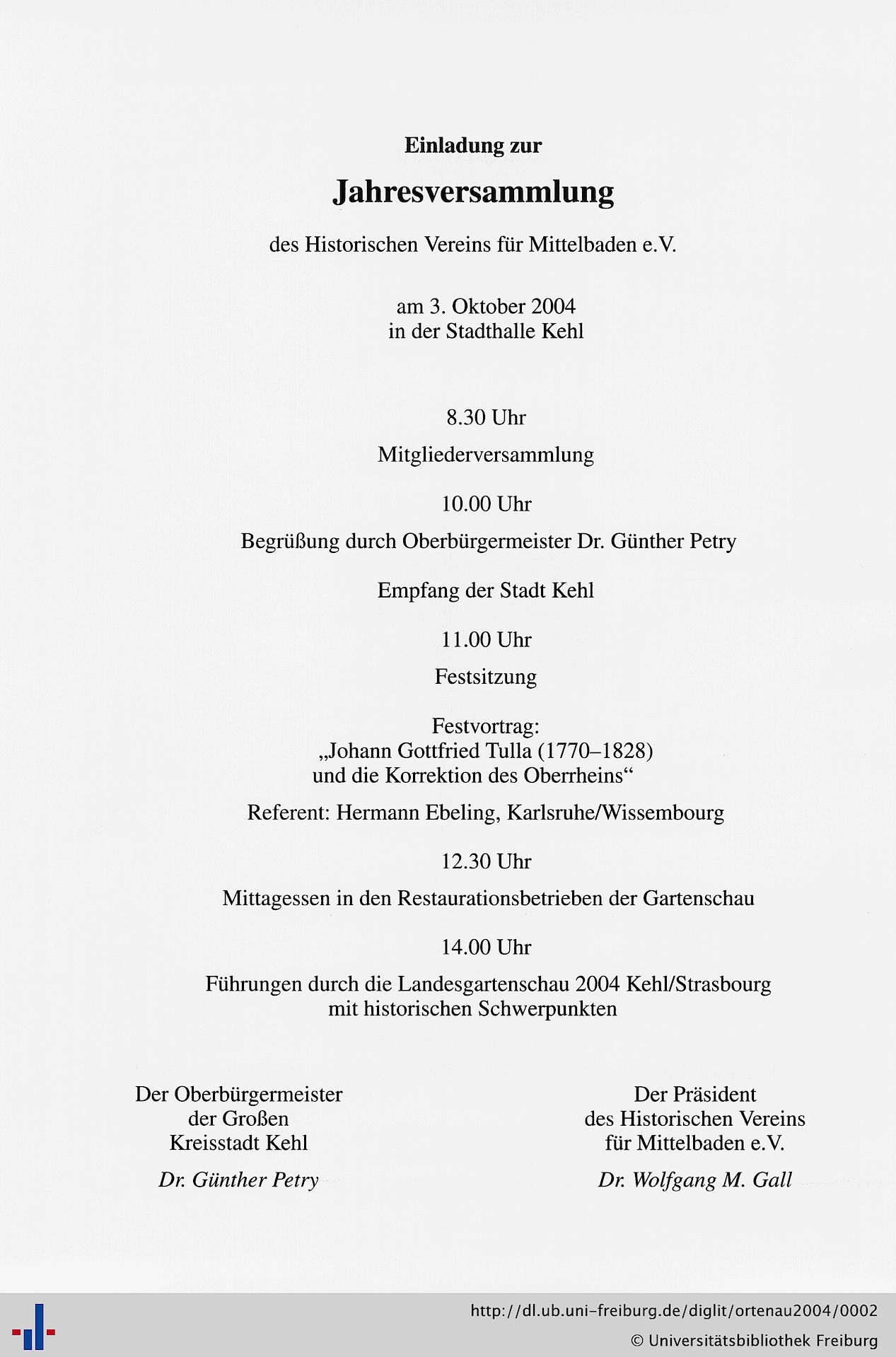 Einladung zur

Jahresversammlung

des Historischen Vereins für Mittelbaden e.V.

am 3. Oktober 2004
in der Stadthalle Kehl

8.30 Uhr

Mitgliederversammlung

10.00 Uhr

Begrüßung durch Oberbürgermeister Dr. Günther Petry

Empfang der Stadt Kehl

11.00 Uhr

Festsitzung

Festvortrag:
„Johann Gottfried Tulla (1770–1828)
und die Korrektion des Oberrheins“

Referent: Hermann Ebeling, Karlsruhe/Wissembourg

12.30 Uhr

Mittagessen in den Restaurationsbetrieben der Gartenschau

14.00 Uhr

Führungen durch die Landesgartenschau 2004 Kehl/Strasbourg
mit historischen Schwerpunkten

Der Oberbürgermeister
der Großen
Kreisstadt Kehl

Dr. Günther Petry

Der Präsident
des Historischen Vereins
für Mittelbaden e.V.

Dr. Wolfgang M. Gall

http://dl.ub.uni-freiburg.de/diglit/ortenau2004/0002
© Universitätsbibliothek Freiburg